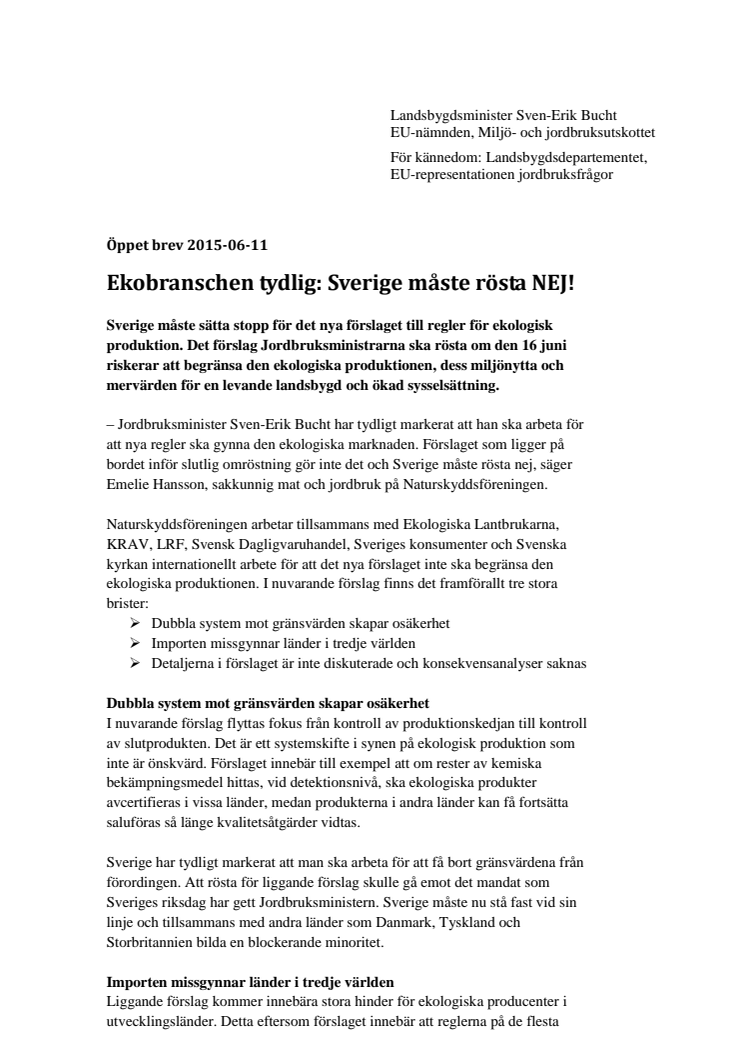 Landsbygdsminister Sven-Erik Bucht
EU-nämnden, Miljö- och jordbruksutskottet

För kännedom: Landsbygdsdepartementet,
EU-representationen jordbruksfrågor

Öppet brev 2015-06-11

Ekobranschen tydlig: Sverige måste rösta NEJ!

Sverige måste sätta stopp för det nya förslaget till regler för ekologisk produktion. Det förslag Jordbruksministrarna ska rösta om den 16 juni riskerar att begränsa den ekologiska produktionen, dess miljönytta och mervärden för en levande landsbygd och ökad sysselsättning.

– Jordbruksminister Sven-Erik Bucht har tydligt markerat att han ska arbeta för att nya regler ska gynna den ekologiska marknaden. Förslaget som ligger på bordet inför slutlig omröstning gör inte det och Sverige måste rösta nej, säger Emelie Hansson, sakkunnig mat och jordbruk på Naturskyddsföreningen.

Naturskyddsföreningen arbetar tillsammans med Ekologiska Lantbrukarna, KRAV, LRF, Svensk Dagligvaruhandel, Sveriges konsumenter och Svenska kyrkan internationellt arbete för att det nya förslaget inte ska begränsa den ekologiska produktionen. I nuvarande förslag finns det framförallt tre stora brister:
➢ Dubbla system mot gränsvärden skapar osäkerhet
➢ Importen missgynnar länder i tredje världen
➢ Detaljerna i förslaget är inte diskuterade och konsekvensanalyser saknas

Dubbla system mot gränsvärden skapar osäkerhet
I nuvarande förslag flyttas fokus från kontroll av produktionskedjan till kontroll av slutprodukten. Det är ett systemskifte i synen på ekologisk produktion som inte är önskvärd. Förslaget innebär till exempel att om rester av kemiska bekämpningsmedel hittas, vid detektionsnivå, ska ekologiska produkter avcertifieras i vissa länder, medan produkterna i andra länder kan få fortsätta saluföras så länge kvalitetsåtgärder vidtas.

Sverige har tydligt markerat att man ska arbeta för att få bort gränsvärdena från förordingen. Att rösta för liggande förslag skulle gå emot det mandat som Sveriges riksdag har gett Jordbruksministern. Sverige måste nu stå fast vid sin linje och tillsammans med andra länder som Danmark, Tyskland och Storbritannien bilda en blockerande minoritet.

Importen missgynnar länder i tredje världen
Liggande förslag kommer innebära stora hinder för ekologiska producenter i utvecklingsländer. Detta eftersom förslaget innebär att reglerna på de flesta